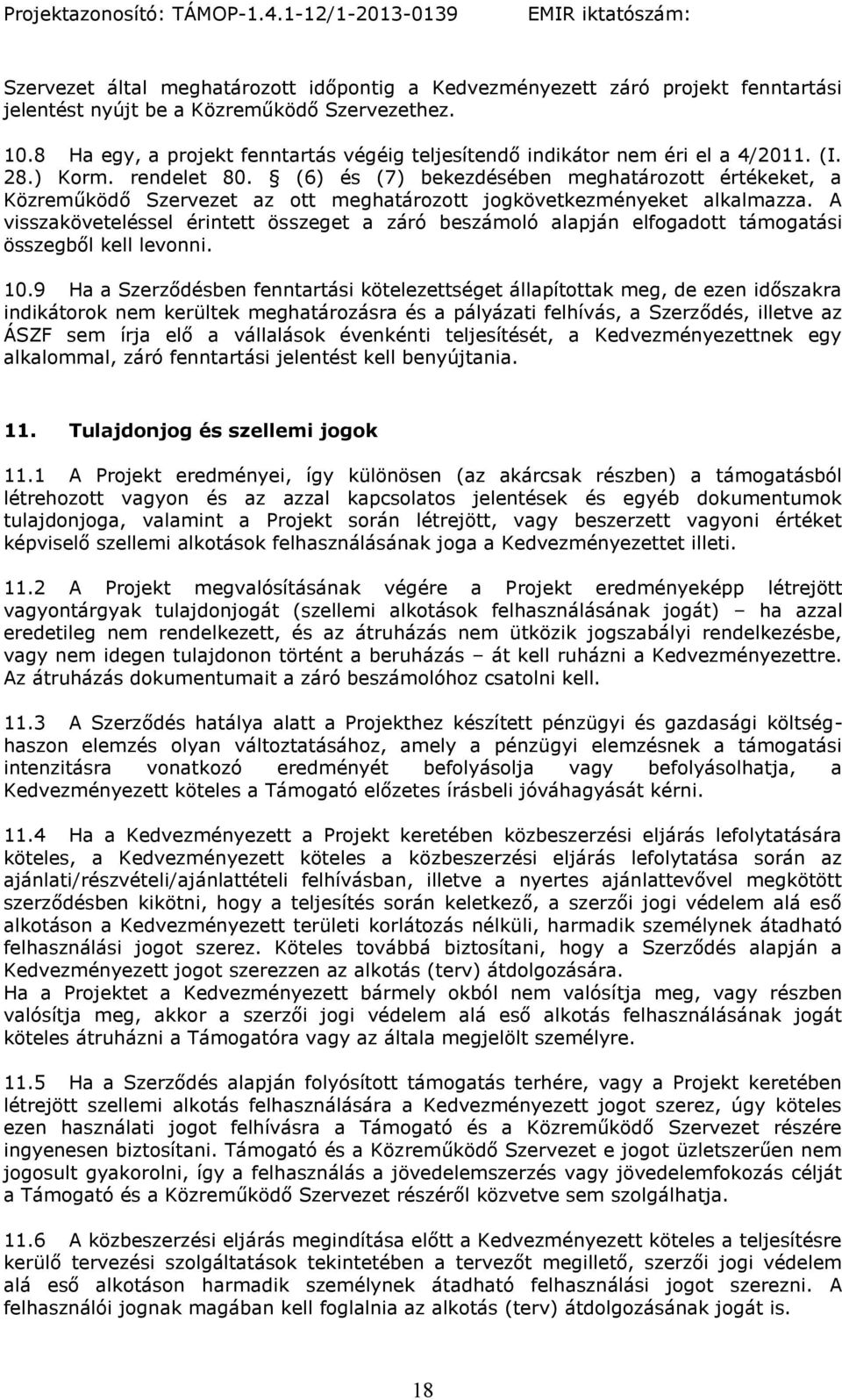 Projektazonosító: TÁMOP-1.4.1-12/1-2013-0139 EMIR iktatószám:

Szervezet által meghatározott időpontig a Kedvezményezett záró projekt fenntartási jelentést nyújt be a Közreműködő Szervezethez.

10.8 Ha egy, a projekt fenntartás végéig teljesítendő indikátor nem éri el a 4/2011. (I. 28.) Korm. rendelet 80. § (6) és (7) bekezdésében meghatározott értékeket, a Közreműködő Szervezet az ott meghatározott jogkövetkezményeket alkalmazza. A visszaköveteléssel érintett összeget a záró beszámoló alapján elfogadott támogatási összegből kell levonni.

10.9 Ha a Szerződésben fenntartási kötelezettséget állapítottak meg, de ezen időszakra indikátorok nem kerültek meghatározásra és a pályázati felhívás, a Szerződés, illetve az ÁSZF sem írja elő a vállalások évenkénti teljesítését, a Kedvezményezettnek egy alkalommal, záró fenntartási jelentést kell benyújtania.

11. Tulajdonjog és szellemi jogok

11.1 A Projekt eredményei, így különösen (az akárcsak részben) a támogatásból létrehozott vagyon és az azzal kapcsolatos jelentések és egyéb dokumentumok tulajdonjoga, valamint a Projekt során létrejött, vagy beszerzett vagyoni értéket képviselő szellemi alkotások felhasználásának joga a Kedvezményezettet illeti.

11.2 A Projekt megvalósításának végére a Projekt eredményeképp létrejött vagyontárgyak tulajdonjogát (szellemi alkotások felhasználásának jogát) – ha azzal eredetileg nem rendelkezett, és az átruházás nem ütközik jogszabályi rendelkezésbe, vagy nem idegen tulajdonon történt a beruházás – át kell ruházni a Kedvezményezettre. Az átruházás dokumentumait a záró beszámolóhoz csatolni kell.

11.3 A Szerződés hatálya alatt a Projekthez készített pénzügyi és gazdasági költség-haszon elemzés olyan változtatásához, amely a pénzügyi elemzésnek a támogatási intenzitásra vonatkozó eredményét befolyásolja vagy befolyásolhatja, a Kedvezményezett köteles a Támogató előzetes írásbeli jóváhagyását kérni.

11.4 Ha a Kedvezményezett a Projekt keretében közbeszerzési eljárás lefolytatására köteles, a Kedvezményezett köteles a közbeszerzési eljárás lefolytatása során az ajánlati/részvételi/ajánlattételi felhívásban, illetve a nyertes ajánlattevővel megkötött szerződésben kikötni, hogy a teljesítés során keletkező, a szerzői jogi védelem alá eső alkotáson a Kedvezményezett területi korlátozás nélküli, harmadik személynek átadható felhasználási jogot szerez. Köteles továbbá biztosítani, hogy a Szerződés alapján a Kedvezményezett jogot szerezzen az alkotás (terv) átdolgozására.
Ha a Projektet a Kedvezményezett bármely okból nem valósítja meg, vagy részben valósítja meg, akkor a szerzői jogi védelem alá eső alkotás felhasználásának jogát köteles átruházni a Támogatóra vagy az általa megjelölt személyre.

11.5 Ha a Szerződés alapján folyósított támogatás terhére, vagy a Projekt keretében létrejött szellemi alkotás felhasználására a Kedvezményezett jogot szerez, úgy köteles ezen használati jogot felhívásra a Támogató és a Közreműködő Szervezet részére ingyenesen biztosítani. Támogató és a Közreműködő Szervezet e jogot üzletszerűen nem jogosult gyakorolni, így a felhasználás a jövedelemszerzés vagy jövedelemfokozás célját a Támogató és a Közreműködő Szervezet részéről közvetve sem szolgálhatja.

11.6 A közbeszerzési eljárás megindítása előtt a Kedvezményezett köteles a teljesítésre kerülő tervezési szolgáltatások tekintetében a tervezőt megillető, szerzői jogi védelem alá eső alkotáson harmadik személynek átadható felhasználási jogot szerezni. A felhasználói jognak magában kell foglalnia az alkotás (terv) átdolgozásának jogát is.

18